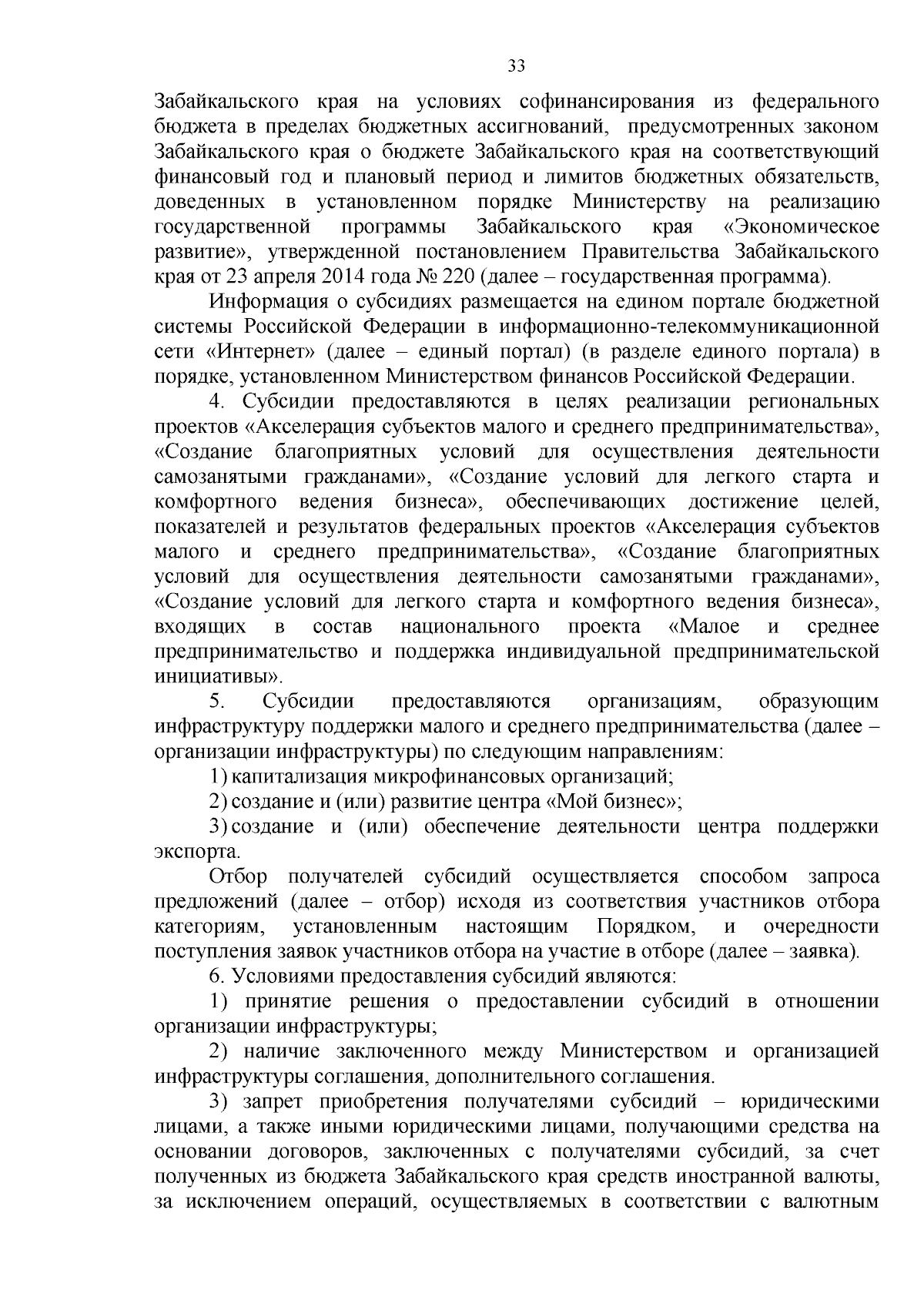 33

Забайкальского края на условиях софинансирования из федерального бюджета в пределах бюджетных ассигнований, предусмотренных законом Забайкальского края о бюджете Забайкальского края на соответствующий финансовый год и плановый период и лимитов бюджетных обязательств, доведенных в установленном порядке Министерству на реализацию государственной программы Забайкальского края «Экономическое развитие», утвержденной постановлением Правительства Забайкальского края от 23 апреля 2014 года № 220 (далее – государственная программа).

Информация о субсидиях размещается на едином портале бюджетной системы Российской Федерации в информационно-телекоммуникационной сети «Интернет» (далее – единый портал) (в разделе единого портала) в порядке, установленном Министерством финансов Российской Федерации.

4. Субсидии предоставляются в целях реализации региональных проектов «Акселерация субъектов малого и среднего предпринимательства», «Создание благоприятных условий для осуществления деятельности самозанятыми гражданами», «Создание условий для легкого старта и комфортного ведения бизнеса», обеспечивающих достижение целей, показателей и результатов федеральных проектов «Акселерация субъектов малого и среднего предпринимательства», «Создание благоприятных условий для осуществления деятельности самозанятыми гражданами», «Создание условий для легкого старта и комфортного ведения бизнеса», входящих в состав национального проекта «Малое и среднее предпринимательство и поддержка индивидуальной предпринимательской инициативы».

5. Субсидии предоставляются организациям, образующим инфраструктуру поддержки малого и среднего предпринимательства (далее – организации инфраструктуры) по следующим направлениям:

1) капитализация микрофинансовых организаций;

2) создание и (или) развитие центра «Мой бизнес»;

3) создание и (или) обеспечение деятельности центра поддержки экспорта.

Отбор получателей субсидий осуществляется способом запроса предложений (далее – отбор) исходя из соответствия участников отбора категориям, установленным настоящим Порядком, и очередности поступления заявок участников отбора на участие в отборе (далее – заявка).

6. Условиями предоставления субсидий являются:

1) принятие решения о предоставлении субсидий в отношении организации инфраструктуры;

2) наличие заключенного между Министерством и организацией инфраструктуры соглашения, дополнительного соглашения.

3) запрет приобретения получателями субсидий – юридическими лицами, а также иными юридическими лицами, получающими средства на основании договоров, заключенных с получателями субсидий, за счет полученных из бюджета Забайкальского края средств иностранной валюты, за исключением операций, осуществляемых в соответствии с валютным